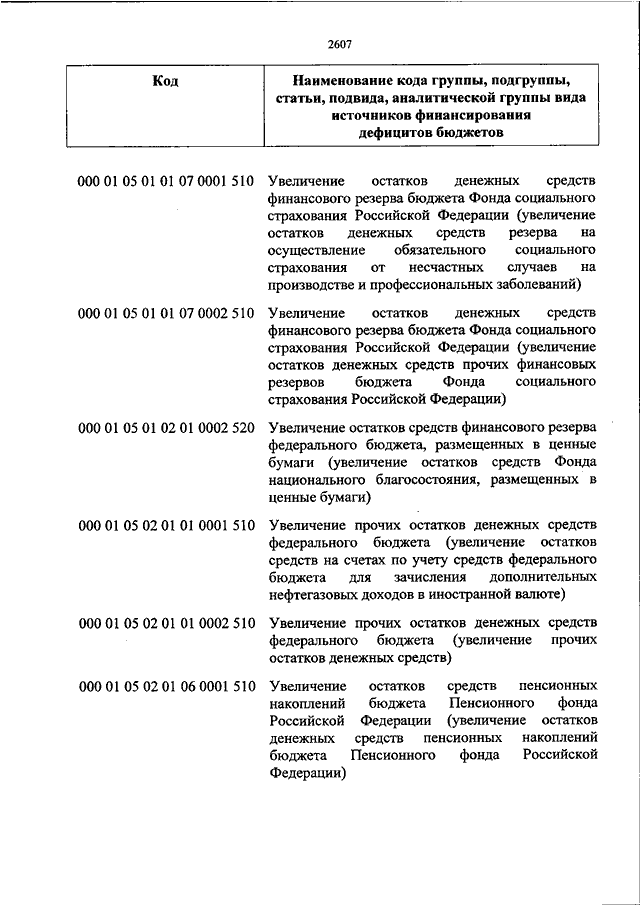 2607

| Код | Наименование кода группы, подгруппы, статьи, подвида, аналитической группы вида источников финансирования дефицитов бюджетов |
|---|---|
| 000 01 05 01 01 07 0001 510 | Увеличение остатков денежных средств финансового резерва бюджета Фонда социального страхования Российской Федерации (увеличение остатков денежных средств резерва на осуществление обязательного социального страхования от несчастных случаев на производстве и профессиональных заболеваний) |
| 000 01 05 01 01 07 0002 510 | Увеличение остатков денежных средств финансового резерва бюджета Фонда социального страхования Российской Федерации (увеличение остатков денежных средств прочих финансовых резервов бюджета Фонда социального страхования Российской Федерации) |
| 000 01 05 01 02 01 0002 520 | Увеличение остатков средств финансового резерва федерального бюджета, размещенных в ценные бумаги (увеличение остатков средств Фонда национального благосостояния, размещенных в ценные бумаги) |
| 000 01 05 02 01 01 0001 510 | Увеличение прочих остатков денежных средств федерального бюджета (увеличение остатков средств на счетах по учету средств федерального бюджета для зачисления дополнительных нефтегазовых доходов в иностранной валюте) |
| 000 01 05 02 01 01 0002 510 | Увеличение прочих остатков денежных средств федерального бюджета (увеличение прочих остатков денежных средств) |
| 000 01 05 02 01 06 0001 510 | Увеличение остатков средств пенсионных накоплений бюджета Пенсионного фонда Российской Федерации (увеличение остатков денежных средств пенсионных накоплений бюджета Пенсионного фонда Российской Федерации) |